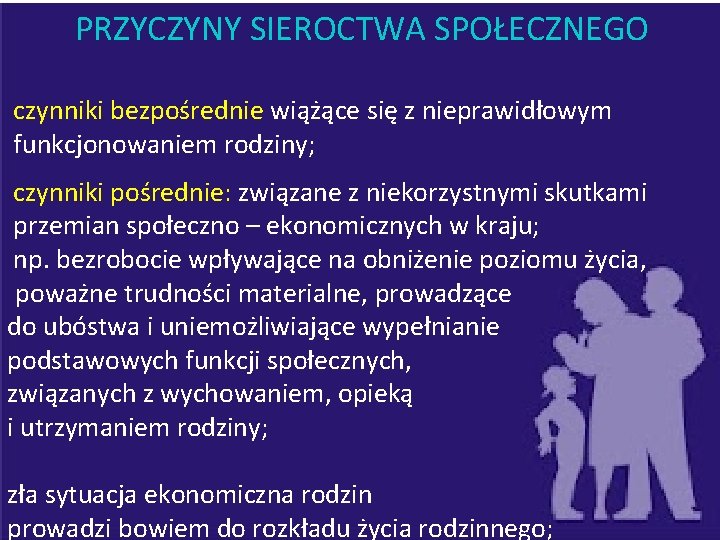 PRZYCZYNY SIEROCTWA SPOŁECZNEGO

czynniki bezpośrednie wiążące się z nieprawidłowym funkcjonowaniem rodziny;

czynniki pośrednie: związane z niekorzystnymi skutkami przemian społeczno – ekonomicznych w kraju; np. bezrobocie wpływające na obniżenie poziomu życia, poważne trudności materialne, prowadzące do ubóstwa i uniemożliwiające wypełnianie podstawowych funkcji społecznych, związanych z wychowaniem, opieką i utrzymaniem rodziny;

zła sytuacja ekonomiczna rodzin prowadzi bowiem do rozkładu życia rodzinnego;